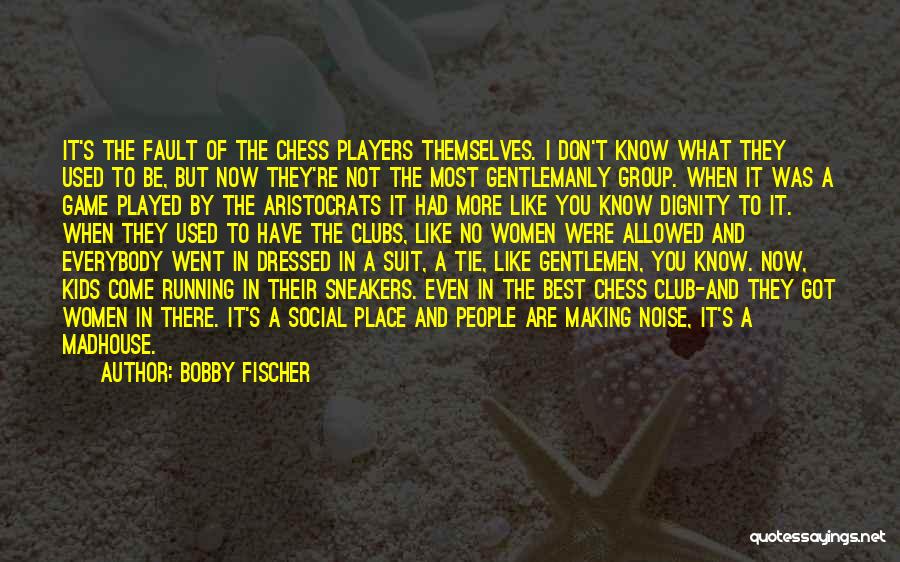 IT'S THE FAULT OF THE CHESS PLAYERS THEMSELVES. I DON'T KNOW WHAT THEY USED TO BE, BUT NOW THEY'RE NOT THE MOST GENTLEMANLY GROUP. WHEN IT WAS A GAME PLAYED BY THE ARISTOCRATS IT HAD MORE LIKE YOU KNOW DIGNITY TO IT. WHEN THEY USED TO HAVE THE CLUBS, LIKE NO WOMEN WERE ALLOWED AND EVERYBODY WENT IN DRESSED IN A SUIT, A TIE, LIKE GENTLEMEN, YOU KNOW. NOW, KIDS COME RUNNING IN THEIR SNEAKERS. EVEN IN THE BEST CHESS CLUB-AND THEY GOT WOMEN IN THERE. IT'S A SOCIAL PLACE AND PEOPLE ARE MAKING NOISE, IT'S A MADHOUSE.

AUTHOR: BOBBY FISCHER

quotessayings.net